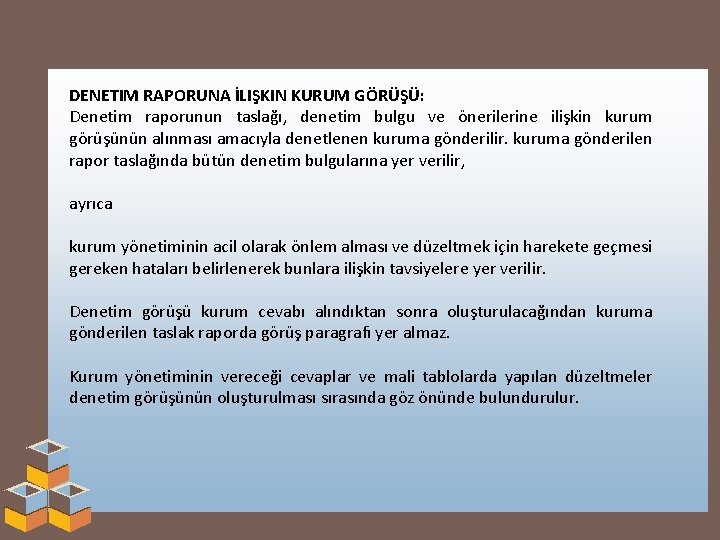 DENETIM RAPORUNA İLIŞKIN KURUM GÖRÜŞÜ:
Denetim raporunun taslağı, denetim bulgu ve önerilerine ilişkin kurum görüşünün alınması amacıyla denetlenen kuruma gönderilir. kuruma gönderilen rapor taslağında bütün denetim bulgularına yer verilir,

ayrıca

kurum yönetiminin acil olarak önlem alması ve düzeltmek için harekete geçmesi gereken hataları belirlenerek bunlara ilişkin tavsiyelere yer verilir.

Denetim görüşü kurum cevabı alındıktan sonra oluşturulacağından kuruma gönderilen taslak raporda görüş paragrafı yer almaz.

Kurum yönetiminin vereceği cevaplar ve mali tablolarda yapılan düzeltmeler denetim görüşünün oluşturulması sırasında göz önünde bulundurulur.